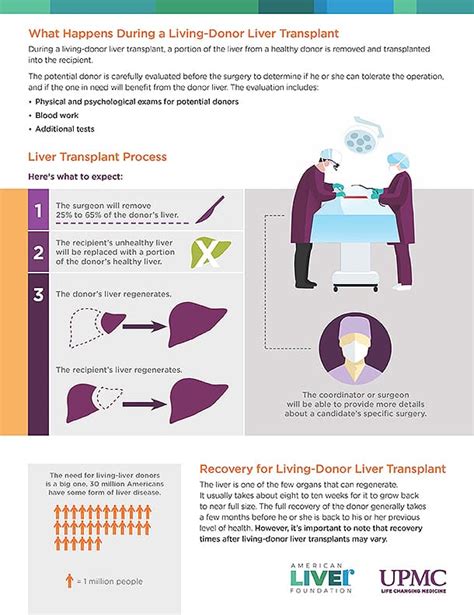 What Happens During a Living-Donor Liver Transplant

During a living-donor liver transplant, a portion of the liver from a healthy donor is removed and transplanted into the recipient.

The potential donor is carefully evaluated before the surgery to determine if he or she can tolerate the operation, and if the one in need will benefit from the donor liver. The evaluation includes:

• Physical and psychological exams for potential donors
• Blood work
• Additional tests

Liver Transplant Process

Here's what to expect:

1 The surgeon will remove 25% to 65% of the donor's liver.

2 The recipient's unhealthy liver will be replaced with a portion of the donor's healthy liver.

3 The donor's liver regenerates.

The recipient's liver regenerates.

The coordinator or surgeon will be able to provide more details about a candidate's specific surgery.

The need for living-liver donors is a big one. 30 million Americans have some form of liver disease.

= 1 million people

Recovery for Living-Donor Liver Transplant

The liver is one of the few organs that can regenerate. It usually takes about eight to ten weeks for it to grow back to near full size. The full recovery of the donor generally takes a few months before he or she is back to his or her previous level of health. However, it's important to note that recovery times after living-donor liver transplants may vary.

AMERICAN LIVER FOUNDATION

UPMC LIFE CHANGING MEDICINE